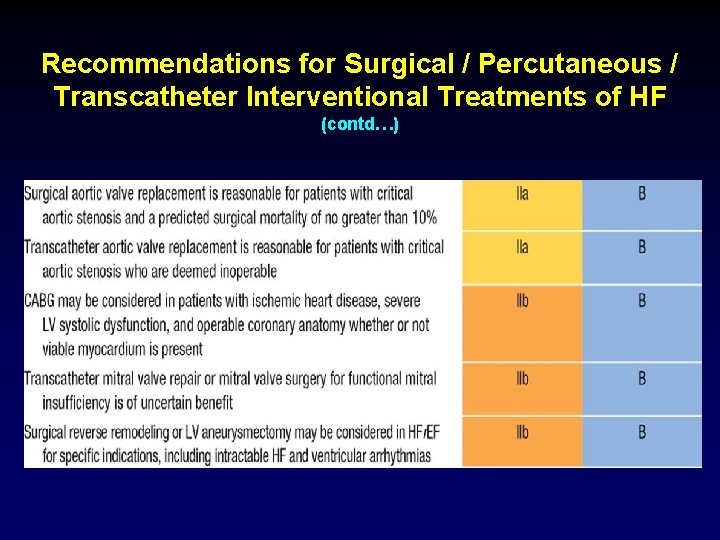 Recommendations for Surgical / Percutaneous / Transcatheter Interventional Treatments of HF
(contd…)

| | | |
|---|---|---|
| Surgical aortic valve replacement is reasonable for patients with critical aortic stenosis and a predicted surgical mortality of no greater than 10% | IIa | B |
| Transcatheter aortic valve replacement is reasonable for patients with critical aortic stenosis who are deemed inoperable | IIa | B |
| CABG may be considered in patients with ischemic heart disease, severe LV systolic dysfunction, and operable coronary anatomy whether or not viable myocardium is present | IIb | B |
| Transcatheter mitral valve repair or mitral valve surgery for functional mitral insufficiency is of uncertain benefit | IIb | B |
| Surgical reverse remodeling or LV aneurysmectomy may be considered in HFrEF for specific indications, including intractable HF and ventricular arrhythmias | IIb | B |